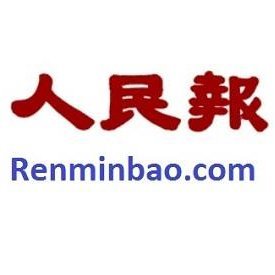 人民報

Renminbao.com